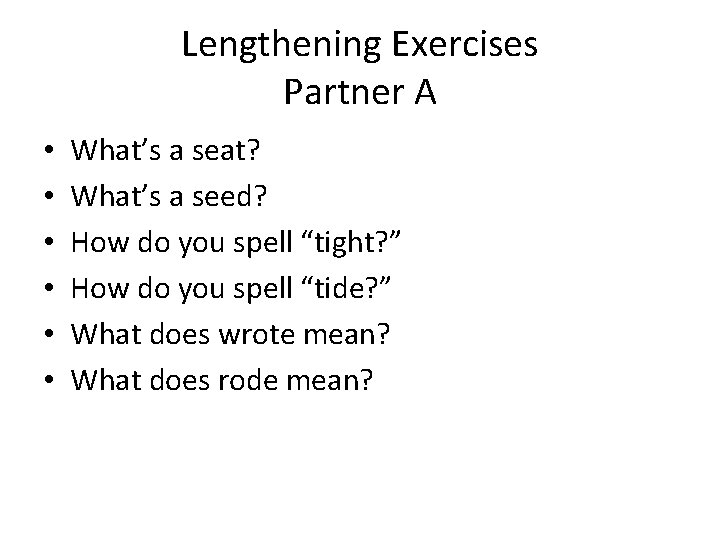 Lengthening Exercises
Partner A

• What's a seat?
• What's a seed?
• How do you spell "tight?"
• How do you spell "tide?"
• What does wrote mean?
• What does rode mean?